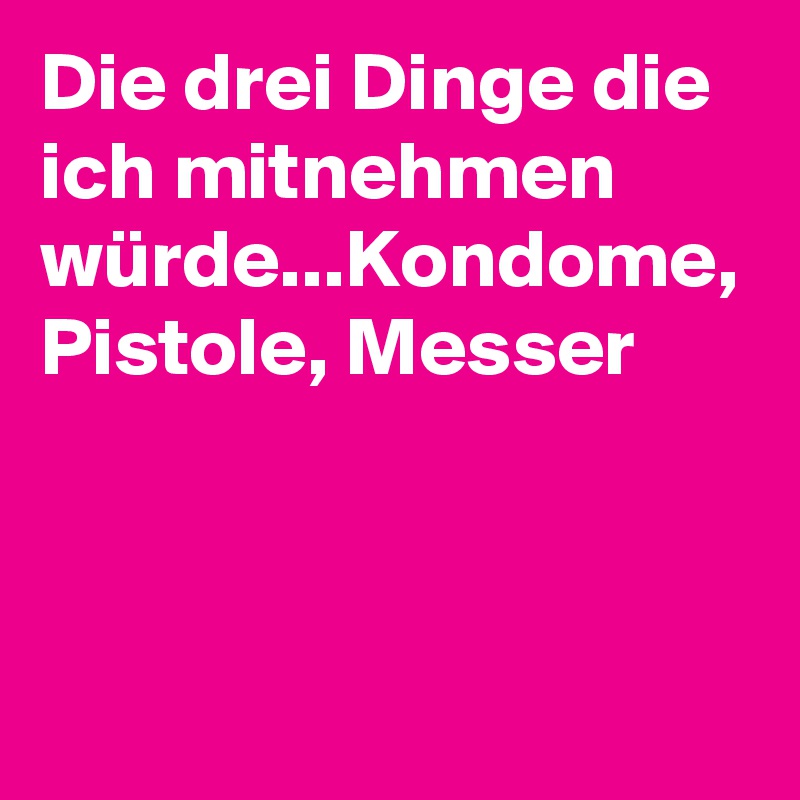 Die drei Dinge die ich mitnehmen würde...Kondome, Pistole, Messer